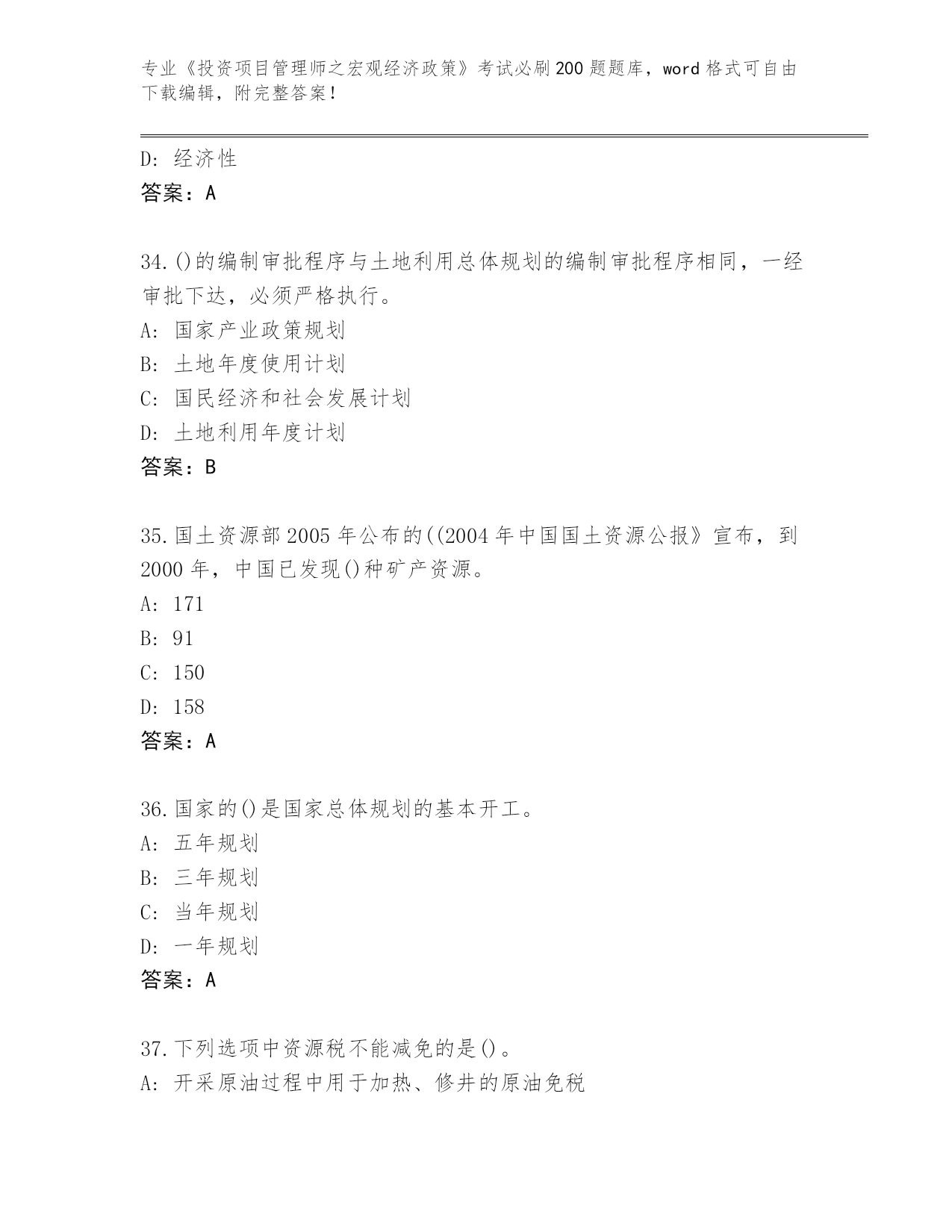 专业《投资项目管理师之宏观经济政策》考试必刷200题题库，word格式可自由下载编辑，附完整答案！

D: 经济性
答案：A

34.()的编制审批程序与土地利用总体规划的编制审批程序相同，一经审批下达，必须严格执行。
A: 国家产业政策规划
B: 土地年度使用计划
C: 国民经济和社会发展计划
D: 土地利用年度计划
答案：B

35.国土资源部2005年公布的((2004年中国国土资源公报》宣布，到2000年，中国已发现()种矿产资源。
A: 171
B: 91
C: 150
D: 158
答案：A

36.国家的()是国家总体规划的基本开工。
A: 五年规划
B: 三年规划
C: 当年规划
D: 一年规划
答案：A

37.下列选项中资源税不能减免的是()。
A: 开采原油过程中用于加热、修井的原油免税